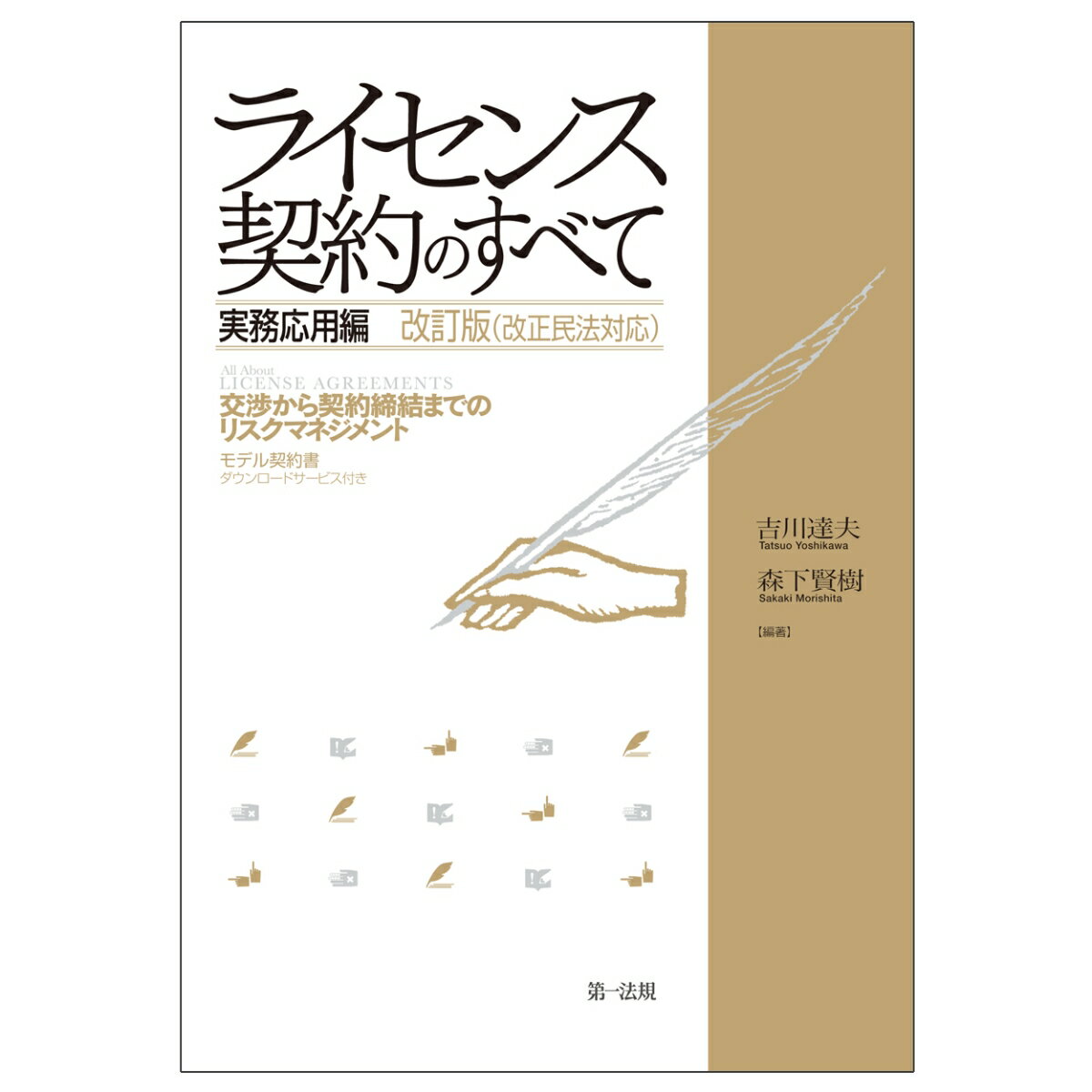 ライセンス契約のすべて

実務応用編　改訂版(改正民法対応)

All About
LICENSE AGREEMENTS

交渉から契約締結までのリスクマネジメント

モデル契約書
ダウンロードサービス付き

吉川達夫
Tatsuo Yoshikawa

森下賢樹
Sakaki Morishita

【編著】

第一法規